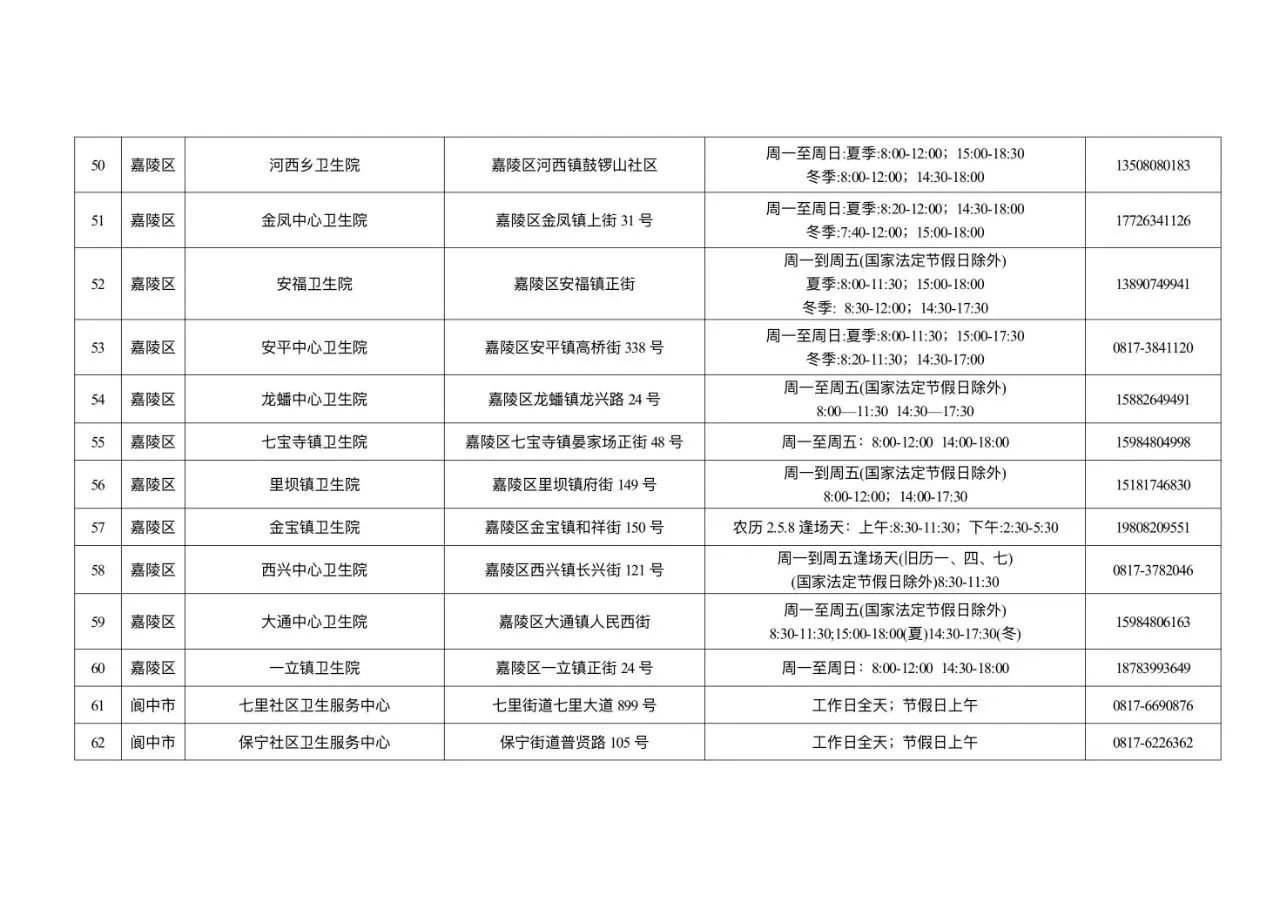 | 50 | 嘉陵区 | 河西乡卫生院 | 嘉陵区河西镇鼓锣山社区 | 周一至周日:夏季:8:00-12:00；15:00-18:30 冬季:8:00-12:00；14:30-18:00 | 13508080183 |
|---|---|---|---|---|---|
| 51 | 嘉陵区 | 金凤中心卫生院 | 嘉陵区金凤镇上街 31 号 | 周一至周日:夏季:8:20-12:00；14:30-18:00 冬季:7:40-12:00；15:00-18:00 | 17726341126 |
| 52 | 嘉陵区 | 安福卫生院 | 嘉陵区安福镇正街 | 周一到周五(国家法定节假日除外) 夏季:8:00-11:30；15:00-18:00 冬季：8:30-12:00；14:30-17:30 | 13890749941 |
| 53 | 嘉陵区 | 安平中心卫生院 | 嘉陵区安平镇高桥街 338 号 | 周一至周日:夏季:8:00-11:30；15:00-17:30 冬季:8:20-11:30；14:30-17:00 | 0817-3841120 |
| 54 | 嘉陵区 | 龙蟠中心卫生院 | 嘉陵区龙蟠镇龙兴路 24 号 | 周一至周五(国家法定节假日除外) 8:00—11:30 14:30—17:30 | 15882649491 |
| 55 | 嘉陵区 | 七宝寺镇卫生院 | 嘉陵区七宝寺镇晏家场正街 48 号 | 周一至周五：8:00-12:00 14:00-18:00 | 15984804998 |
| 56 | 嘉陵区 | 里坝镇卫生院 | 嘉陵区里坝镇府街 149 号 | 周一到周五(国家法定节假日除外) 8:00-12:00；14:00-17:30 | 15181746830 |
| 57 | 嘉陵区 | 金宝镇卫生院 | 嘉陵区金宝镇和祥街 150 号 | 农历 2.5.8 逢场天：上午:8:30-11:30；下午:2:30-5:30 | 19808209551 |
| 58 | 嘉陵区 | 西兴中心卫生院 | 嘉陵区西兴镇长兴街 121 号 | 周一到周五逢场天(旧历一、四、七) (国家法定节假日除外)8:30-11:30 | 0817-3782046 |
| 59 | 嘉陵区 | 大通中心卫生院 | 嘉陵区大通镇人民西街 | 周一至周五(国家法定节假日除外) 8:30-11:30;15:00-18:00(夏)14:30-17:30(冬) | 15984806163 |
| 60 | 嘉陵区 | 一立镇卫生院 | 嘉陵区一立镇正街 24 号 | 周一至周日：8:00-12:00 14:30-18:00 | 18783993649 |
| 61 | 阆中市 | 七里社区卫生服务中心 | 七里街道七里大道 899 号 | 工作日全天；节假日上午 | 0817-6690876 |
| 62 | 阆中市 | 保宁社区卫生服务中心 | 保宁街道普贤路 105 号 | 工作日全天；节假日上午 | 0817-6226362 |